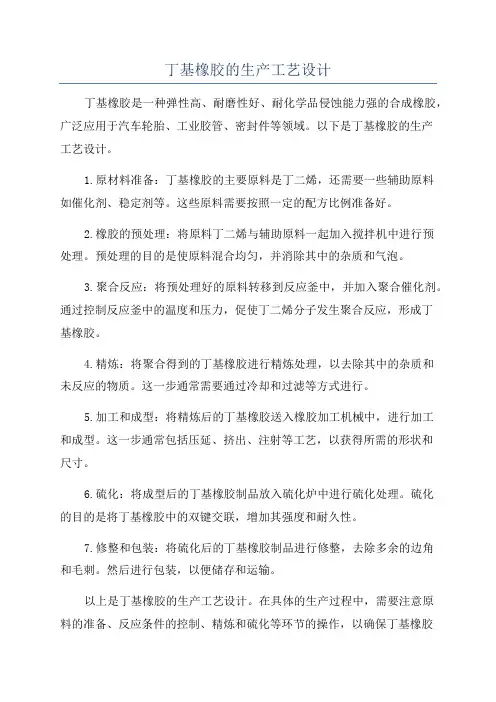 丁基橡胶的生产工艺设计

丁基橡胶是一种弹性高、耐磨性好、耐化学品侵蚀能力强的合成橡胶，广泛应用于汽车轮胎、工业胶管、密封件等领域。以下是丁基橡胶的生产工艺设计。

1.原材料准备：丁基橡胶的主要原料是丁二烯，还需要一些辅助原料如催化剂、稳定剂等。这些原料需要按照一定的配方比例准备好。

2.橡胶的预处理：将原料丁二烯与辅助原料一起加入搅拌机中进行预处理。预处理的目的是使原料混合均匀，并消除其中的杂质和气泡。

3.聚合反应：将预处理好的原料转移到反应釜中，并加入聚合催化剂。通过控制反应釜中的温度和压力，促使丁二烯分子发生聚合反应，形成丁基橡胶。

4.精炼：将聚合得到的丁基橡胶进行精炼处理，以去除其中的杂质和未反应的物质。这一步通常需要通过冷却和过滤等方式进行。

5.加工和成型：将精炼后的丁基橡胶送入橡胶加工机械中，进行加工和成型。这一步通常包括压延、挤出、注射等工艺，以获得所需的形状和尺寸。

6.硫化：将成型后的丁基橡胶制品放入硫化炉中进行硫化处理。硫化的目的是将丁基橡胶中的双键交联，增加其强度和耐久性。

7.修整和包装：将硫化后的丁基橡胶制品进行修整，去除多余的边角和毛刺。然后进行包装，以便储存和运输。

以上是丁基橡胶的生产工艺设计。在具体的生产过程中，需要注意原料的准备、反应条件的控制、精炼和硫化等环节的操作，以确保丁基橡胶